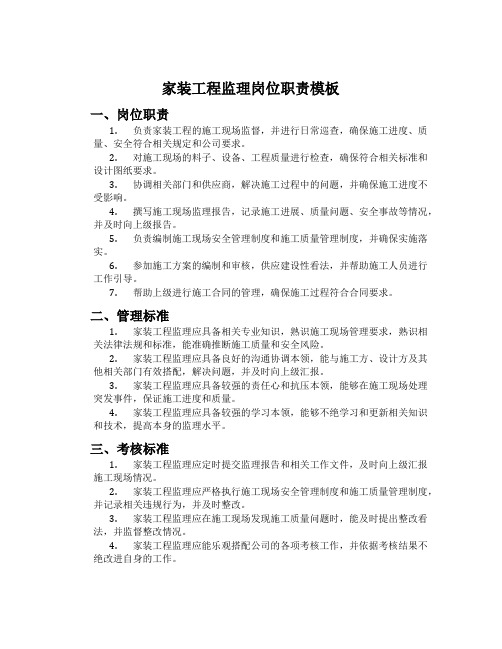 家装工程监理岗位职责模板

一、岗位职责

1. 负责家装工程的施工现场监督，并进行日常巡查，确保施工进度、质量、安全符合相关规定和公司要求。

2. 对施工现场的料子、设备、工程质量进行检查，确保符合相关标准和设计图纸要求。

3. 协调相关部门和供应商，解决施工过程中的问题，并确保施工进度不受影响。

4. 撰写施工现场监理报告，记录施工进展、质量问题、安全事故等情况，并及时向上级报告。

5. 负责编制施工现场安全管理制度和施工质量管理制度，并确保实施落实。

6. 参加施工方案的编制和审核，供应建设性看法，并帮助施工人员进行工作引导。

7. 帮助上级进行施工合同的管理，确保施工过程符合合同要求。

二、管理标准

1. 家装工程监理应具备相关专业知识，熟识施工现场管理要求，熟识相关法律法规和标准，能准确推断施工质量和安全风险。

2. 家装工程监理应具备良好的沟通协调本领，能与施工方、设计方及其他相关部门有效搭配，解决问题，并及时向上级汇报。

3. 家装工程监理应具备较强的责任心和抗压本领，能够在施工现场处理突发事件，保证施工进度和质量。

4. 家装工程监理应具备较强的学习本领，能够不绝学习和更新相关知识和技术，提高本身的监理水平。

三、考核标准

1. 家装工程监理应定时提交监理报告和相关工作文件，及时向上级汇报施工现场情况。

2. 家装工程监理应严格执行施工现场安全管理制度和施工质量管理制度，并记录相关违规行为，并及时整改。

3. 家装工程监理应在施工现场发现施工质量问题时，能及时提出整改看法，并监督整改情况。

4. 家装工程监理应能乐观搭配公司的各项考核工作，并依据考核结果不绝改进自身的工作。